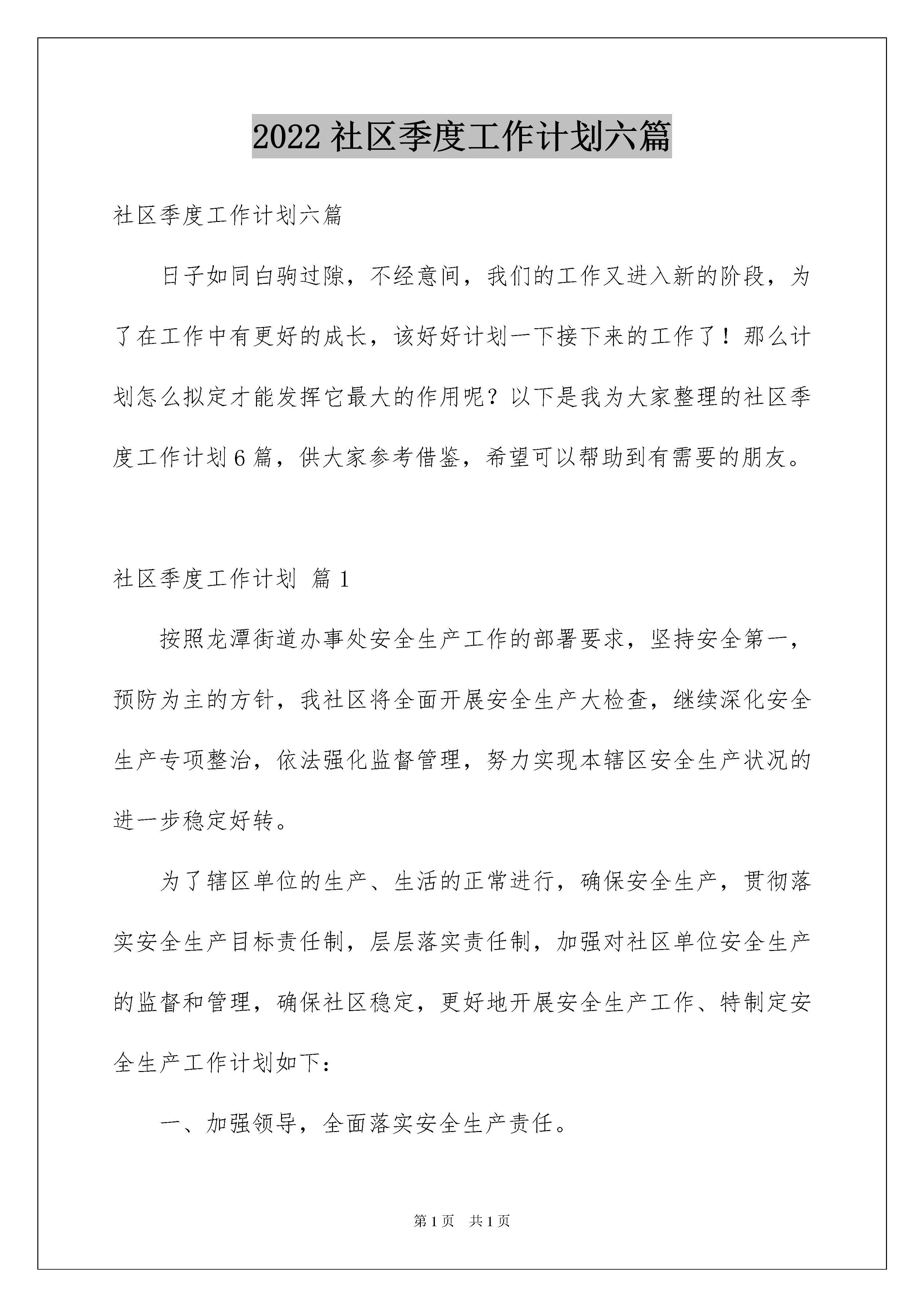 2022社区季度工作计划六篇

社区季度工作计划六篇

日子如同白驹过隙，不经意间，我们的工作又进入新的阶段，为了在工作中有更好的成长，该好好计划一下接下来的工作了！那么计划怎么拟定才能发挥它最大的作用呢？以下是我为大家整理的社区季度工作计划6篇，供大家参考借鉴，希望可以帮助到有需要的朋友。

社区季度工作计划 篇1

按照龙潭街道办事处安全生产工作的部署要求，坚持安全第一，预防为主的方针，我社区将全面开展安全生产大检查，继续深化安全生产专项整治，依法强化监督管理，努力实现本辖区安全生产状况的进一步稳定好转。

为了辖区单位的生产、生活的正常进行，确保安全生产，贯彻落实安全生产目标责任制，层层落实责任制，加强对社区单位安全生产的监督和管理，确保社区稳定，更好地开展安全生产工作、特制定安全生产工作计划如下：

一、加强领导，全面落实安全生产责任。

第1页 共1页